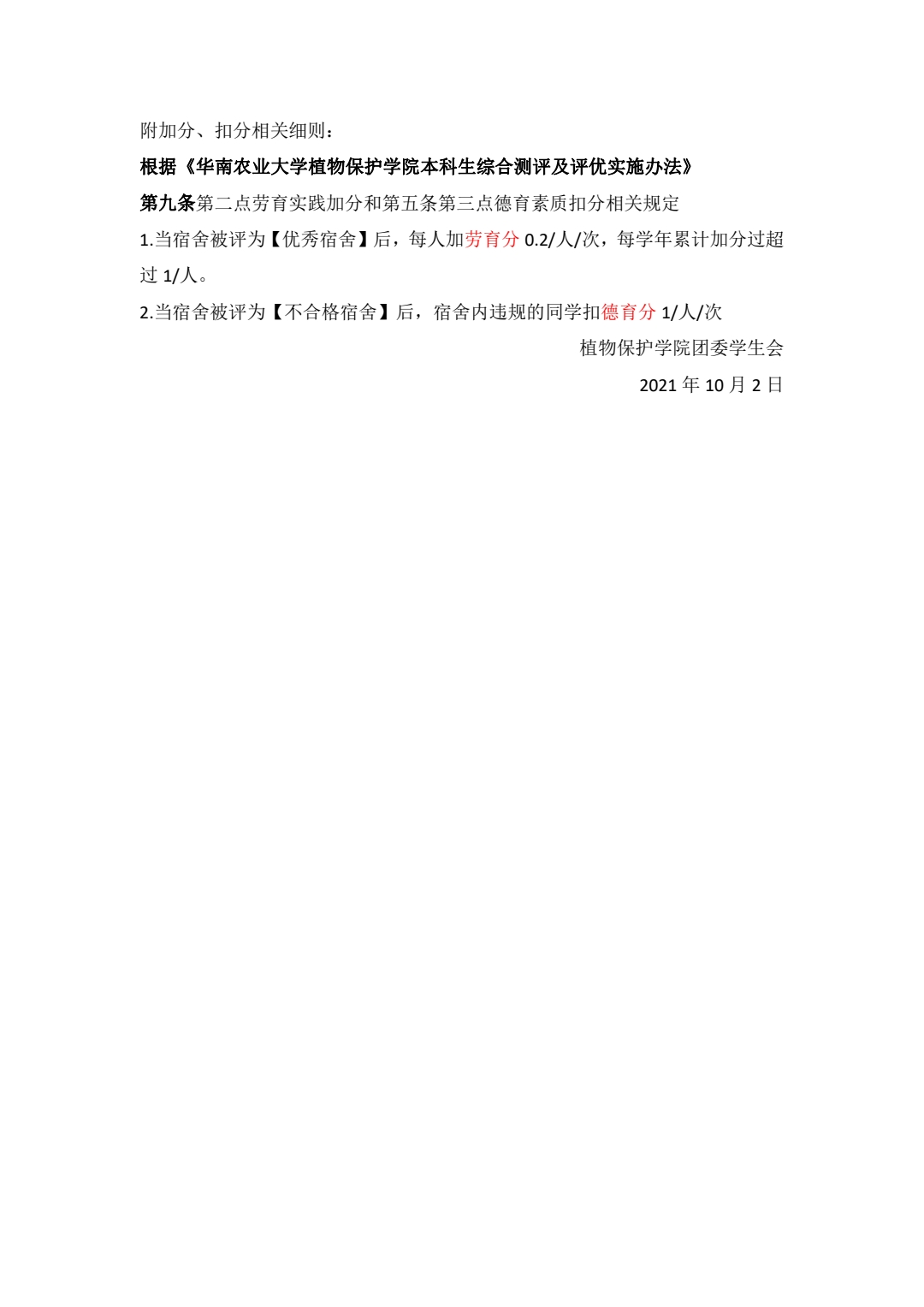 附加分、扣分相关细则：

根据《华南农业大学植物保护学院本科生综合测评及评优实施办法》

第九条第二点劳育实践加分和第五条第三点德育素质扣分相关规定

1.当宿舍被评为【优秀宿舍】后，每人加劳育分0.2/人/次，每学年累计加分过超过1/人。

2.当宿舍被评为【不合格宿舍】后，宿舍内违规的同学扣德育分1/人/次

植物保护学院团委学生会

2021年10月2日